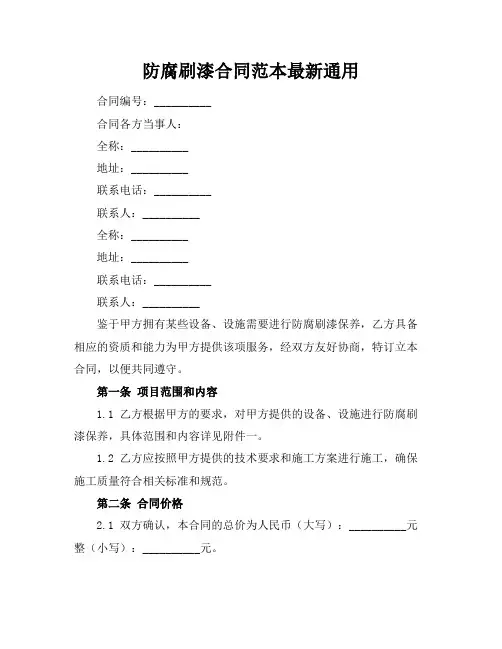 防腐刷漆合同范本最新通用

合同编号：__________

合同各方当事人：

全称：__________

地址：__________

联系电话：__________

联系人：__________

全称：__________

地址：__________

联系电话：__________

联系人：__________

鉴于甲方拥有某些设备、设施需要进行防腐刷漆保养，乙方具备相应的资质和能力为甲方提供该项服务，经双方友好协商，特订立本合同，以便共同遵守。

第一条 项目范围和内容

1.1 乙方根据甲方的要求，对甲方提供的设备、设施进行防腐刷漆保养，具体范围和内容详见附件一。

1.2 乙方应按照甲方提供的技术要求和施工方案进行施工，确保施工质量符合相关标准和规范。

第二条 合同价格

2.1 双方确认，本合同的总价为人民币（大写）：__________元整（小写）：__________元。